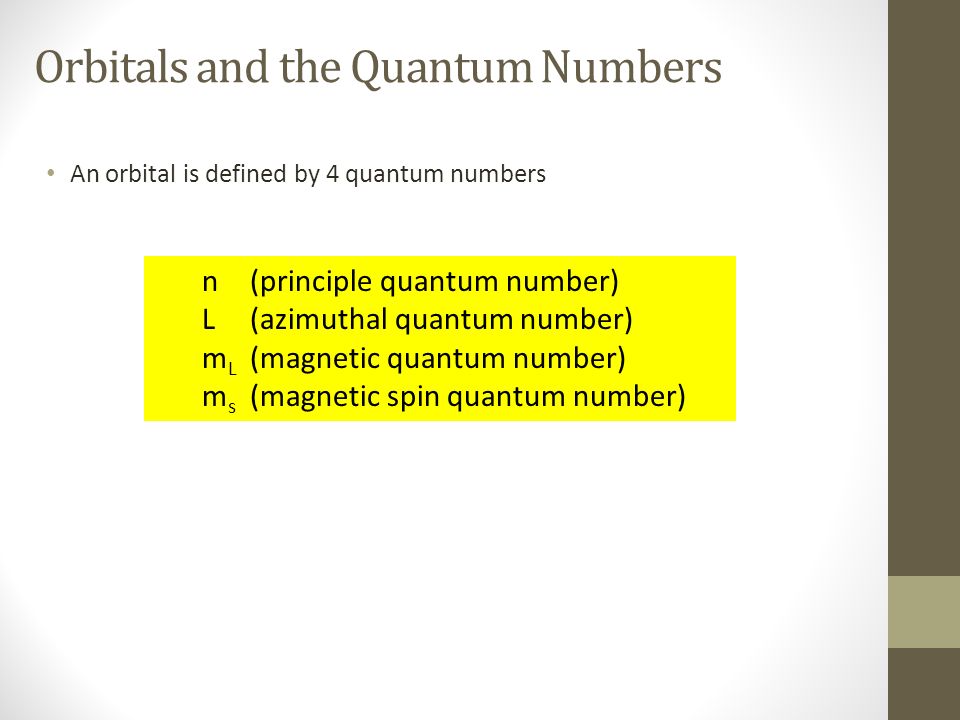 Orbitals and the Quantum Numbers

• An orbital is defined by 4 quantum numbers

n (principle quantum number)
L (azimuthal quantum number)
$m_L$ (magnetic quantum number)
$m_s$ (magnetic spin quantum number)